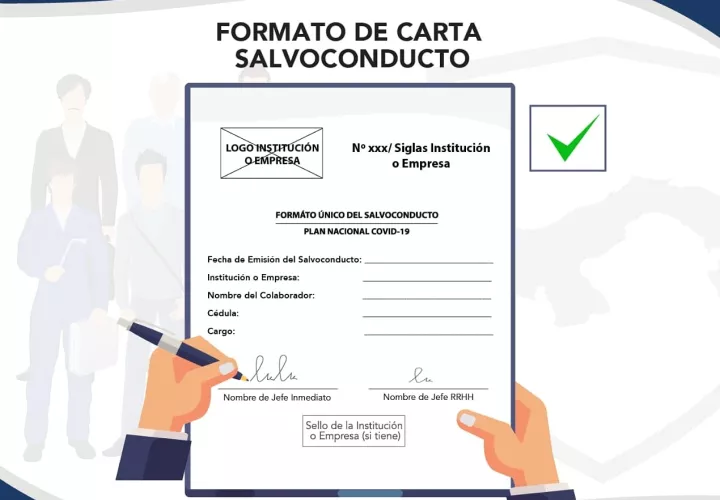 FORMATO DE CARTA
SALVOCONDUCTO

LOGO INSTITUCIÓN
O EMPRESA

Nº xxx/ Siglas Institución
o Empresa

FORMÁTO ÚNICO DEL SALVOCONDUCTO
PLAN NACIONAL COVID-19

Fecha de Emisión del Salvoconducto: ____
Institución o Empresa: ____
Nombre del Colaborador: ____
Cédula: ____
Cargo: ____

Nombre de Jefe Inmediato
Nombre de Jefe RRHH

Sello de la Institución
o Empresa (si tiene)